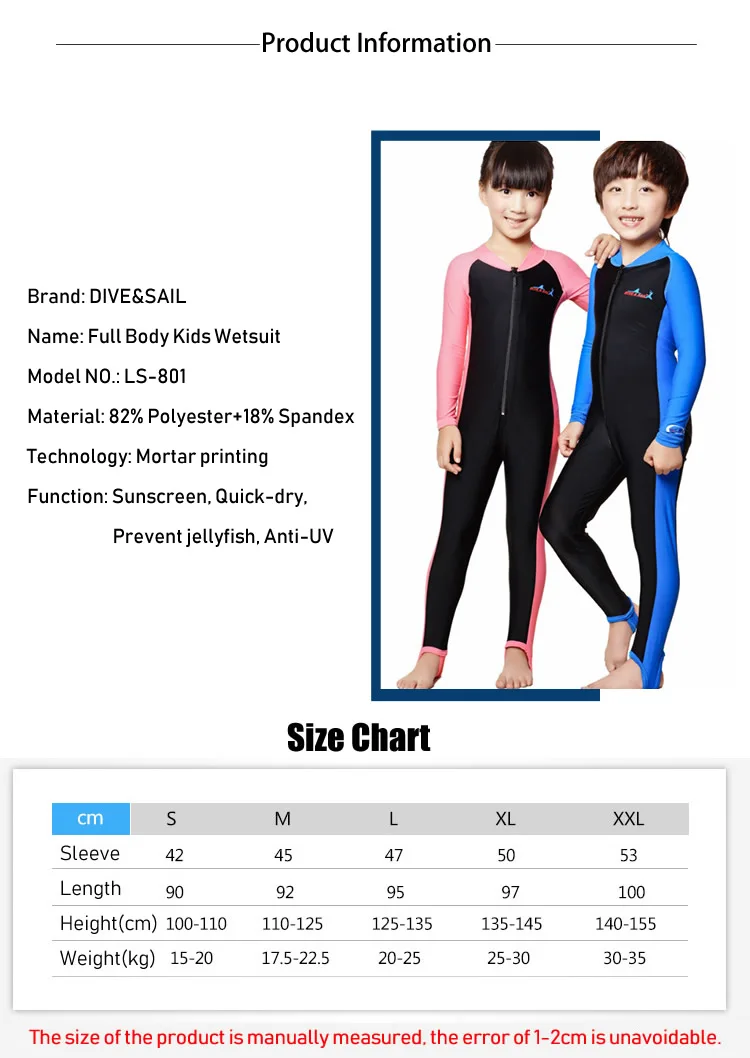 Product Information

Brand: DIVE&SAIL

Name: Full Body Kids Wetsuit

Model NO.: LS-801

Material: 82% Polyester+18% Spandex

Technology: Mortar printing

Function: Sunscreen, Quick-dry,
Prevent jellyfish, Anti-UV

Size Chart

| cm | S | M | L | XL | XXL |
|---|---|---|---|---|---|
| Sleeve | 42 | 45 | 47 | 50 | 53 |
| Length | 90 | 92 | 95 | 97 | 100 |
| Height(cm) | 100-110 | 110-125 | 125-135 | 135-145 | 140-155 |
| Weight(kg) | 15-20 | 17.5-22.5 | 20-25 | 25-30 | 30-35 |

The size of the product is manually measured, the error of 1-2cm is unavoidable.